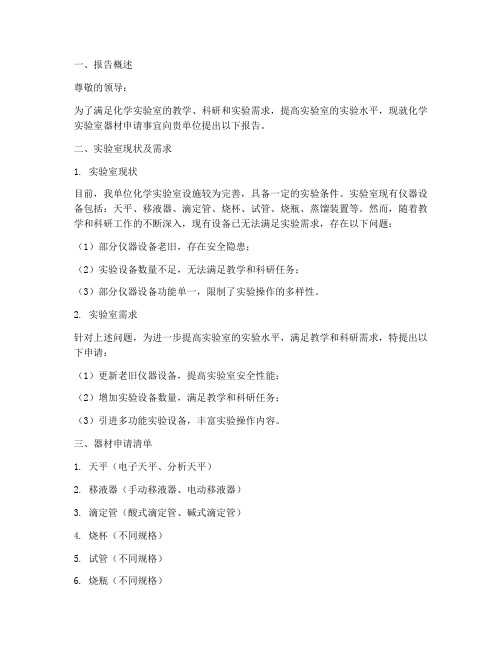 一、报告概述

尊敬的领导：

为了满足化学实验室的教学、科研和实验需求，提高实验室的实验水平，现就化学实验室器材申请事宜向贵单位提出以下报告。

二、实验室现状及需求

1. 实验室现状

目前，我单位化学实验室设施较为完善，具备一定的实验条件。实验室现有仪器设备包括：天平、移液器、滴定管、烧杯、试管、烧瓶、蒸馏装置等。然而，随着教学和科研工作的不断深入，现有设备已无法满足实验需求，存在以下问题：

（1）部分仪器设备老旧，存在安全隐患；

（2）实验设备数量不足，无法满足教学和科研任务；

（3）部分仪器设备功能单一，限制了实验操作的多样性。

2. 实验室需求

针对上述问题，为进一步提高实验室的实验水平，满足教学和科研需求，特提出以下申请：

（1）更新老旧仪器设备，提高实验室安全性能；

（2）增加实验设备数量，满足教学和科研任务；

（3）引进多功能实验设备，丰富实验操作内容。

三、器材申请清单

1. 天平（电子天平、分析天平）

2. 移液器（手动移液器、电动移液器）

3. 滴定管（酸式滴定管、碱式滴定管）

4. 烧杯（不同规格）

5. 试管（不同规格）

6. 烧瓶（不同规格）